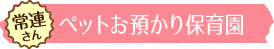 常連さん

ペットお預かり保育園